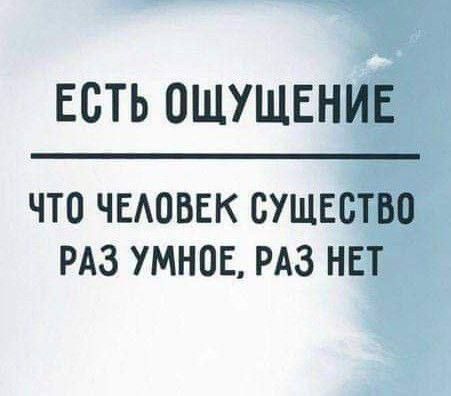 ЕСТЬ ОЩУЩЕНИЕ

ЧТО ЧЕЛОВЕК СУЩЕСТВО РАЗ УМНОЕ, РАЗ НЕТ